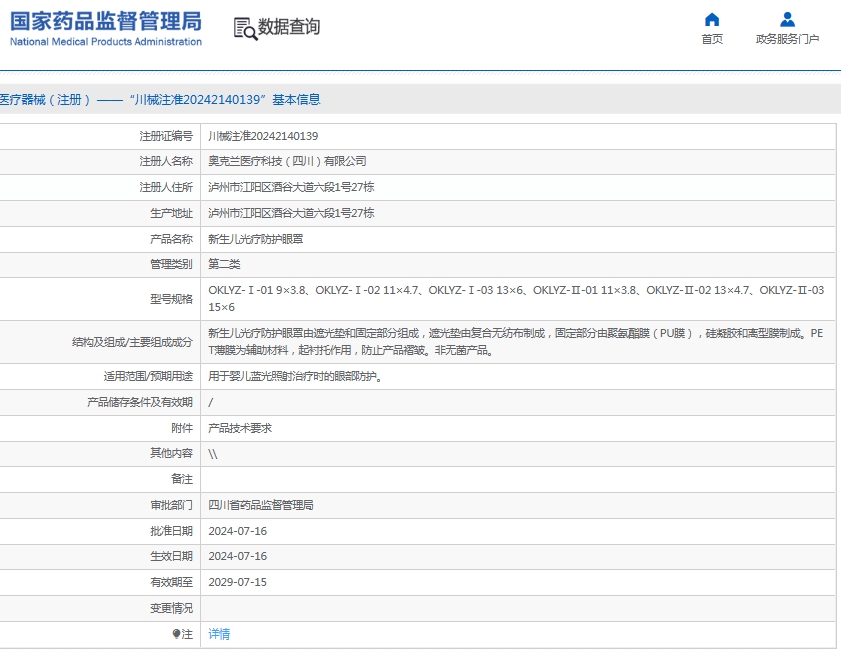 国家药品监督管理局
National Medical Products Administration

数据查询

首页

政务服务门户

医疗器械（注册）——“川械注准20242140139”基本信息

| | |
|---|---|
| 注册证编号 | 川械注准20242140139 |
| 注册人名称 | 奥克兰医疗科技（四川）有限公司 |
| 注册人住所 | 泸州市江阳区酒谷大道六段1号27栋 |
| 生产地址 | 泸州市江阳区酒谷大道六段1号27栋 |
| 产品名称 | 新生儿光疗防护眼罩 |
| 管理类别 | 第二类 |
| 型号规格 | OKLYZ-Ⅰ-01 9×3.8、OKLYZ-Ⅰ-02 11×4.7、OKLYZ-Ⅰ-03 13×6、OKLYZ-Ⅱ-01 11×3.8、OKLYZ-Ⅱ-02 13×4.7、OKLYZ-Ⅱ-03 15×6 |
| 结构及组成/主要组成成分 | 新生儿光疗防护眼罩由遮光垫和固定部分组成，遮光垫由复合无纺布制成，固定部分由聚氨酯膜（PU膜），硅凝胶和离型膜制成。PET薄膜为辅助材料，起衬托作用，防止产品褶皱。非无菌产品。 |
| 适用范围/预期用途 | 用于婴儿蓝光照射治疗时的眼部防护。 |
| 产品储存条件及有效期 | / |
| 附件 | 产品技术要求 |
| 其他内容 | \\ |
| 备注 | |
| 审批部门 | 四川省药品监督管理局 |
| 批准日期 | 2024-07-16 |
| 生效日期 | 2024-07-16 |
| 有效期至 | 2029-07-15 |
| 变更情况 | |
| 注 | 详情 |